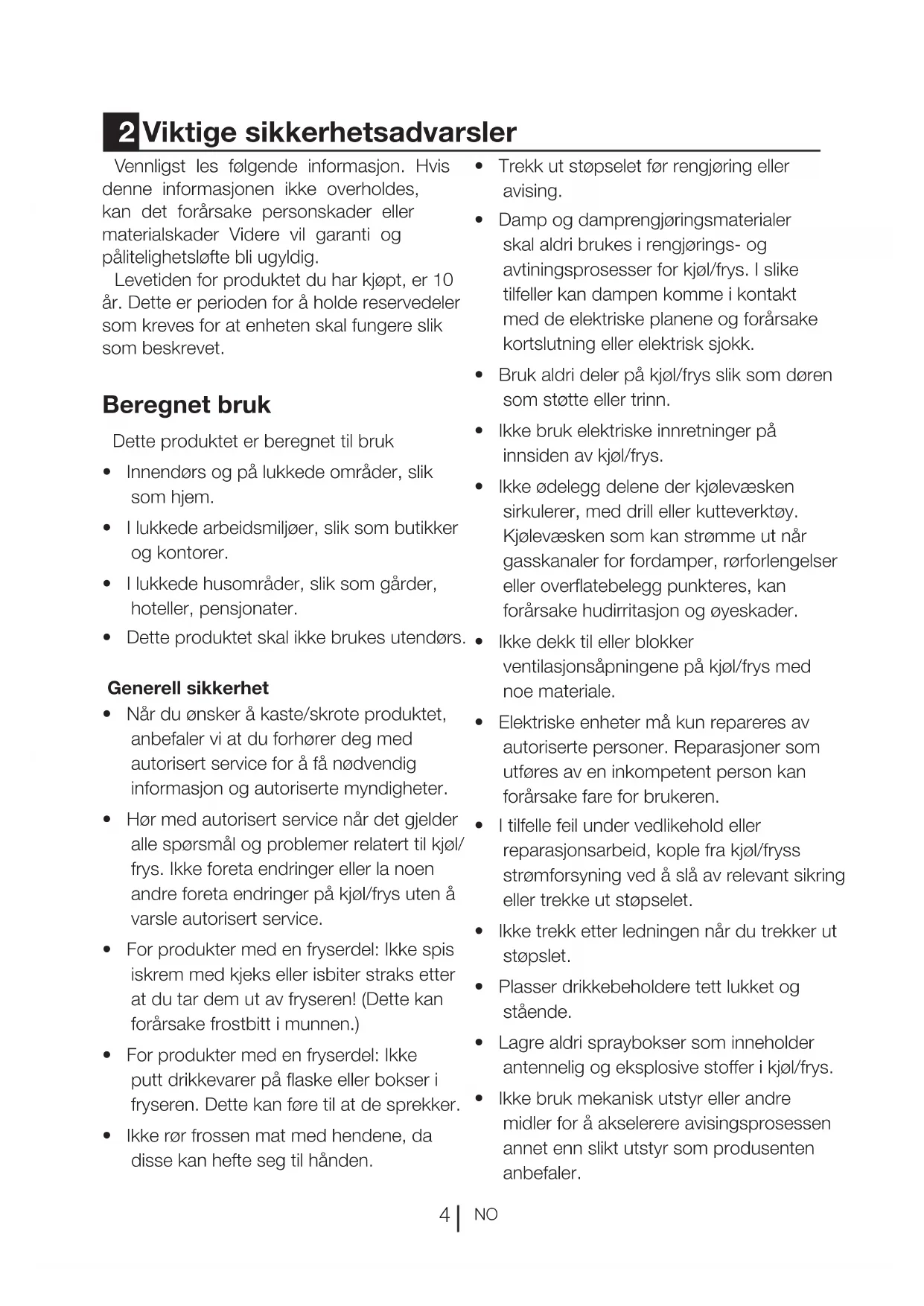 2 Viktige sikkerhetsadvarsler

Vennligst les følgende informasjon. Hvis denne informasjonen ikke overholdes, kan det forårsake personskader eller materialskader Videre vil garanti og pålitelighetsløfte bli ugyldig.

Levetiden for produktet du har kjøpt, er 10 år. Dette er perioden for å holde reservedeler som kreves for at enheten skal fungere slik som beskrevet.

Beregnet bruk

Dette produktet er beregnet til bruk

• Innendørs og på lukkede områder, slik som hjem.
• I lukkede arbeidsmiljøer, slik som butikker og kontorer.
• I lukkede husområder, slik som gårder, hoteller, pensjonater.
• Dette produktet skal ikke brukes utendørs.

Generell sikkerhet

• Når du ønsker å kaste/skrote produktet, anbefaler vi at du forhører deg med autorisert service for å få nødvendig informasjon og autoriserte myndigheter.
• Hør med autorisert service når det gjelder alle spørsmål og problemer relatert til kjøl/frys. Ikke foreta endringer eller la noen andre foreta endringer på kjøl/frys uten å varsle autorisert service.
• For produkter med en fryserdel: Ikke spis iskrem med kjeks eller isbiter straks etter at du tar dem ut av fryseren! (Dette kan forårsake frostbitt i munnen.)
• For produkter med en fryserdel: Ikke putt drikkevarer på flaske eller bokser i fryseren. Dette kan føre til at de sprekker.
• Ikke rør frossen mat med hendene, da disse kan hefte seg til hånden.
• Trekk ut støpselet før rengjøring eller avising.
• Damp og damprengjøringsmaterialer skal aldri brukes i rengjørings- og avtiningsprosesser for kjøl/frys. I slike tilfeller kan dampen komme i kontakt med de elektriske planene og forårsake kortslutning eller elektrisk sjokk.
• Bruk aldri deler på kjøl/frys slik som døren som støtte eller trinn.
• Ikke bruk elektriske innretninger på innsiden av kjøl/frys.
• Ikke ødelegg delene der kjølevæsken sirkulerer, med drill eller kutteverktøy. Kjølevæsken som kan strømme ut når gasskanaler for fordamper, rørforlengelser eller overflatebelegg punkteres, kan forårsake hudirritasjon og øyeskader.
• Ikke dekk til eller blokker ventilasjonsåpningene på kjøl/frys med noe materiale.
• Elektriske enheter må kun repareres av autoriserte personer. Reparasjoner som utføres av en inkompetent person kan forårsake fare for brukeren.
• I tilfelle feil under vedlikehold eller reparasjonsarbeid, kople fra kjøl/fryss strømforsyning ved å slå av relevant sikring eller trekke ut støpselet.
• Ikke trekk etter ledningen når du trekker ut støpslet.
• Plasser drikkebeholdere tett lukket og stående.
• Lagre aldri spraybokser som inneholder antennelig og eksplosive stoffer i kjøl/frys.
• Ikke bruk mekanisk utstyr eller andre midler for å akselerere avisingsprosessen annet enn slikt utstyr som produsenten anbefaler.

4 | NO